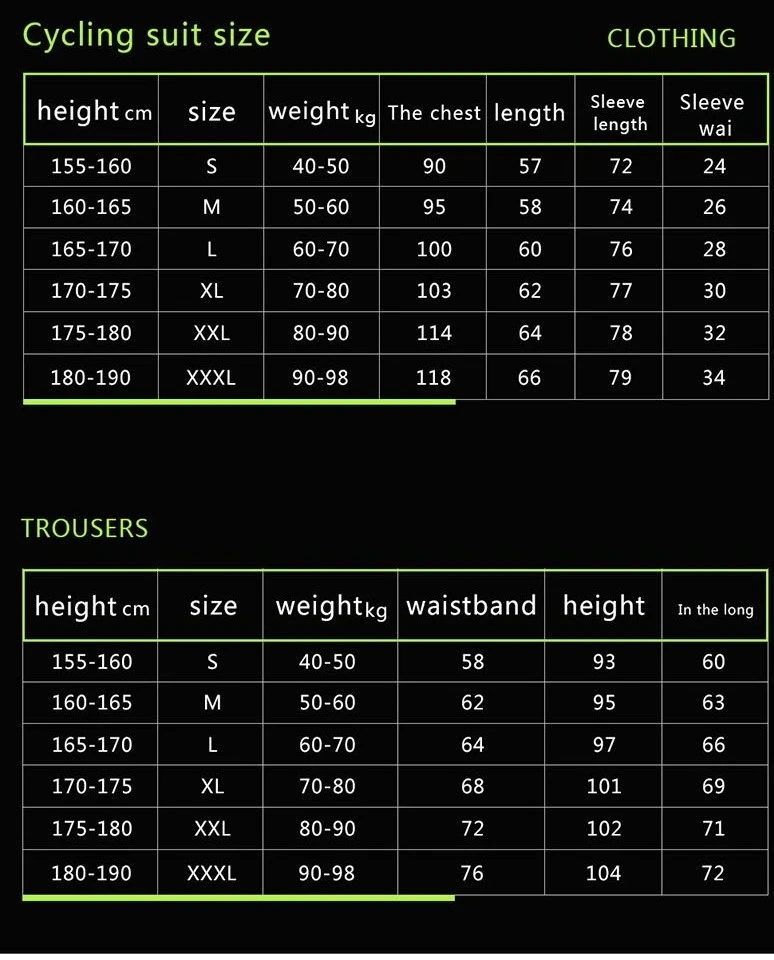 Cycling suit size

CLOTHING

| height cm | size | weight kg | The chest | length | Sleeve length | Sleeve wai |
|---|---|---|---|---|---|---|
| 155-160 | S | 40-50 | 90 | 57 | 72 | 24 |
| 160-165 | M | 50-60 | 95 | 58 | 74 | 26 |
| 165-170 | L | 60-70 | 100 | 60 | 76 | 28 |
| 170-175 | XL | 70-80 | 103 | 62 | 77 | 30 |
| 175-180 | XXL | 80-90 | 114 | 64 | 78 | 32 |
| 180-190 | XXXL | 90-98 | 118 | 66 | 79 | 34 |

TROUSERS

| height cm | size | weight kg | waistband | height | In the long |
|---|---|---|---|---|---|
| 155-160 | S | 40-50 | 58 | 93 | 60 |
| 160-165 | M | 50-60 | 62 | 95 | 63 |
| 165-170 | L | 60-70 | 64 | 97 | 66 |
| 170-175 | XL | 70-80 | 68 | 101 | 69 |
| 175-180 | XXL | 80-90 | 72 | 102 | 71 |
| 180-190 | XXXL | 90-98 | 76 | 104 | 72 |